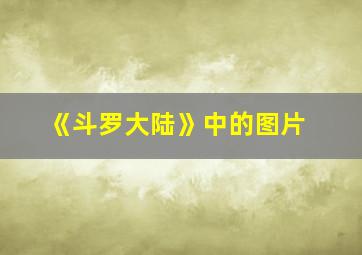 《斗罗大陆》中的图片